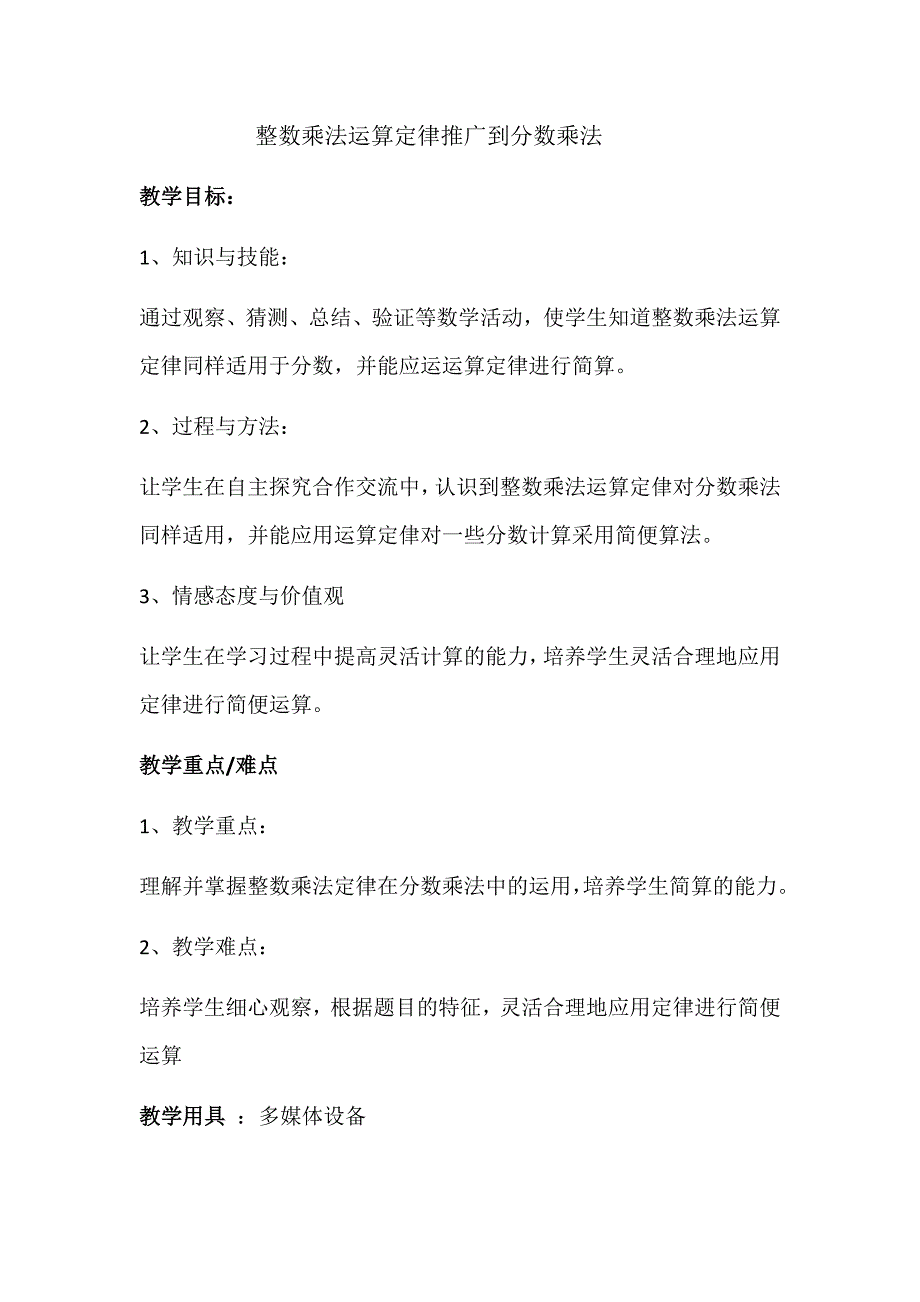 整数乘法运算定律推广到分数乘法

教学目标：

1、知识与技能：

通过观察、猜测、总结、验证等数学活动，使学生知道整数乘法运算定律同样适用于分数，并能应运运算定律进行简算。

2、过程与方法：

让学生在自主探究合作交流中，认识到整数乘法运算定律对分数乘法同样适用，并能应用运算定律对一些分数计算采用简便算法。

3、情感态度与价值观

让学生在学习过程中提高灵活计算的能力，培养学生灵活合理地应用定律进行简便运算。

教学重点/难点

1、教学重点：

理解并掌握整数乘法定律在分数乘法中的运用，培养学生简算的能力。

2、教学难点：

培养学生细心观察，根据题目的特征，灵活合理地应用定律进行简便运算

教学用具 ：多媒体设备